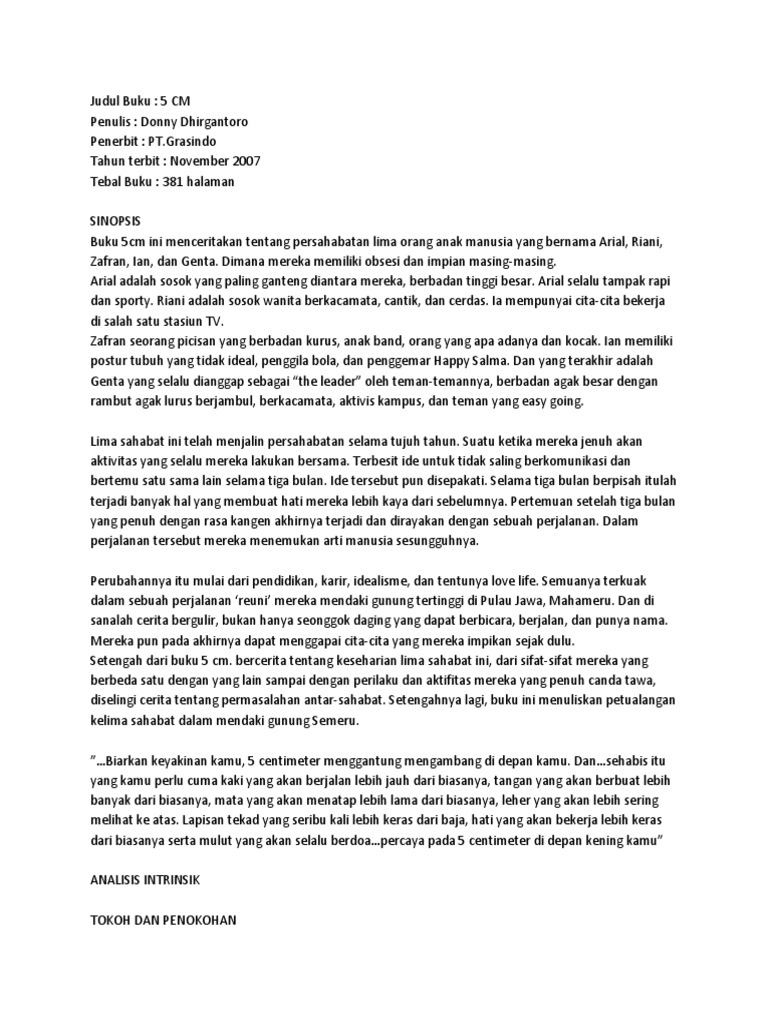 Judul Buku : 5 CM
Penulis : Donny Dhirgantoro
Penerbit : PT.Grasindo
Tahun terbit : November 2007
Tebal Buku : 381 halaman

SINOPSIS
Buku 5cm ini menceritakan tentang persahabatan lima orang anak manusia yang bernama Arial, Riani, Zafran, Ian, dan Genta. Dimana mereka memiliki obsesi dan impian masing-masing.
Arial adalah sosok yang paling ganteng diantara mereka, berbadan tinggi besar. Arial selalu tampak rapi dan sporty. Riani adalah sosok wanita berkacamata, cantik, dan cerdas. Ia mempunyai cita-cita bekerja di salah satu stasiun TV.
Zafran seorang picisan yang berbadan kurus, anak band, orang yang apa adanya dan kocak. Ian memiliki postur tubuh yang tidak ideal, penggila bola, dan penggemar Happy Salma. Dan yang terakhir adalah Genta yang selalu dianggap sebagai "the leader" oleh teman-temannya, berbadan agak besar dengan rambut agak lurus berjambul, berkacamata, aktivis kampus, dan teman yang easy going.

Lima sahabat ini telah menjalin persahabatan selama tujuh tahun. Suatu ketika mereka jenuh akan aktivitas yang selalu mereka lakukan bersama. Terbesit ide untuk tidak saling berkomunikasi dan bertemu satu sama lain selama tiga bulan. Ide tersebut pun disepakati. Selama tiga bulan berpisah itulah terjadi banyak hal yang membuat hati mereka lebih kaya dari sebelumnya. Pertemuan setelah tiga bulan yang penuh dengan rasa kangen akhirnya terjadi dan dirayakan dengan sebuah perjalanan. Dalam perjalanan tersebut mereka menemukan arti manusia sesungguhnya.

Perubahannya itu mulai dari pendidikan, karir, idealisme, dan tentunya love life. Semuanya terkuak dalam sebuah perjalanan 'reuni' mereka mendaki gunung tertinggi di Pulau Jawa, Mahameru. Dan di sanalah cerita bergulir, bukan hanya seonggok daging yang dapat berbicara, berjalan, dan punya nama. Mereka pun pada akhirnya dapat menggapai cita-cita yang mereka impikan sejak dulu.
Setengah dari buku 5 cm. bercerita tentang keseharian lima sahabat ini, dari sifat-sifat mereka yang berbeda satu dengan yang lain sampai dengan perilaku dan aktifitas mereka yang penuh canda tawa, diselingi cerita tentang permasalahan antar-sahabat. Setengahnya lagi, buku ini menuliskan petualangan kelima sahabat dalam mendaki gunung Semeru.

"...Biarkan keyakinan kamu, 5 centimeter menggantung mengambang di depan kamu. Dan...sehabis itu yang kamu perlu cuma kaki yang akan berjalan lebih jauh dari biasanya, tangan yang akan berbuat lebih banyak dari biasanya, mata yang akan menatap lebih lama dari biasanya, leher yang akan lebih sering melihat ke atas. Lapisan tekad yang seribu kali lebih keras dari baja, hati yang akan bekerja lebih keras dari biasanya serta mulut yang akan selalu berdoa...percaya pada 5 centimeter di depan kening kamu"

ANALISIS INTRINSIK

TOKOH DAN PENOKOHAN